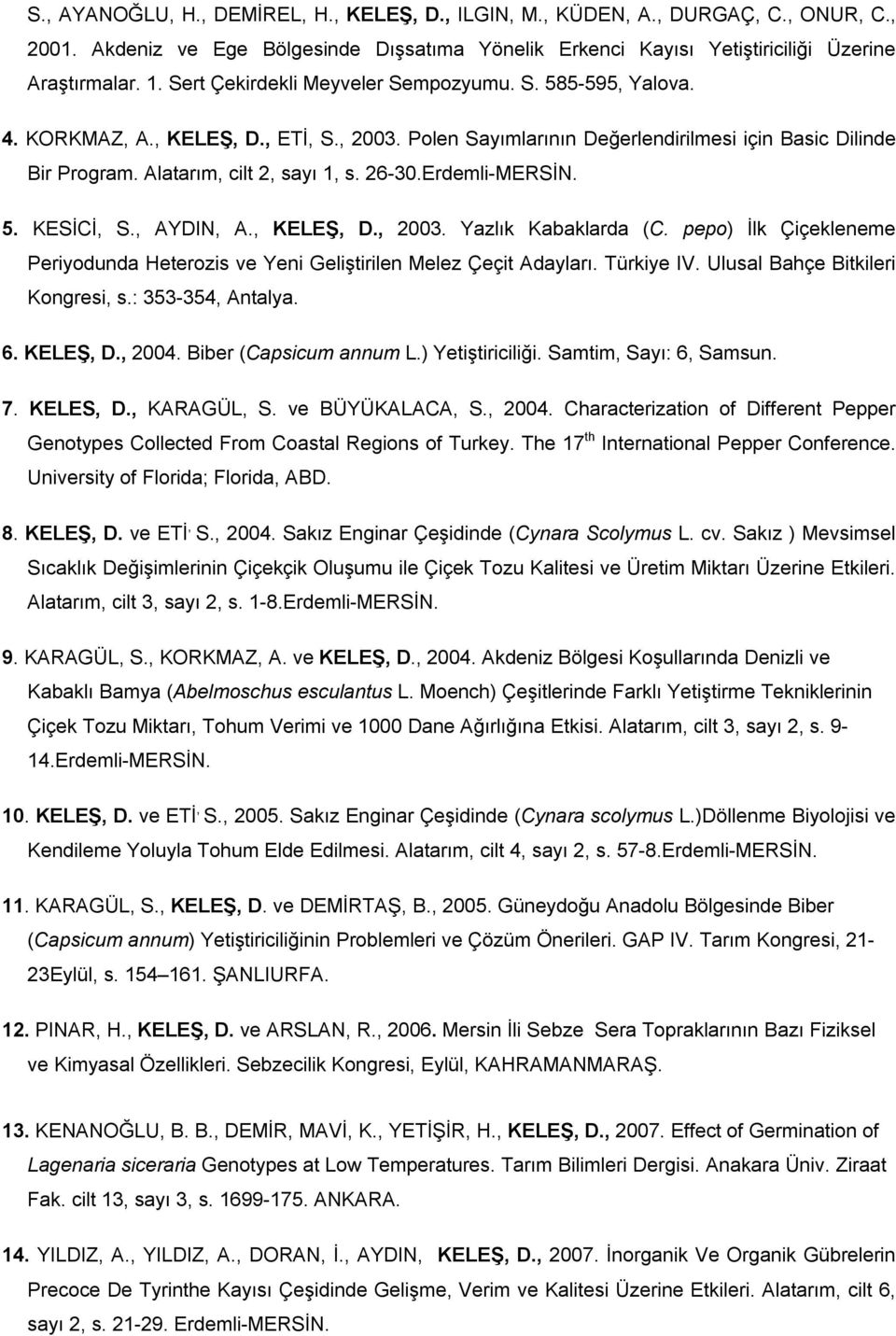 S., AYANOĞLU, H., DEMİREL, H., KELEŞ, D., ILGIN, M., KÜDEN, A., DURGAÇ, C., ONUR, C., 2001. Akdeniz ve Ege Bölgesinde Dışsatıma Yönelik Erkenci Kayısı Yetiştiriciliği Üzerine Araştırmalar. 1. Sert Çekirdekli Meyveler Sempozyumu. S. 585-595, Yalova.

4. KORKMAZ, A., KELEŞ, D., ETİ, S., 2003. Polen Sayımlarının Değerlendirilmesi için Basic Dilinde Bir Program. Alatarım, cilt 2, sayı 1, s. 26-30.Erdemli-MERSİN.

5. KESİCİ, S., AYDIN, A., KELEŞ, D., 2003. Yazlık Kabaklarda (C. pepo) İlk Çiçekleneme Periyodunda Heterozis ve Yeni Geliştirilen Melez Çeçit Adayları. Türkiye IV. Ulusal Bahçe Bitkileri Kongresi, s.: 353-354, Antalya.

6. KELEŞ, D., 2004. Biber (Capsicum annum L.) Yetiştiriciliği. Samtim, Sayı: 6, Samsun.

7. KELES, D., KARAGÜL, S. ve BÜYÜKALACA, S., 2004. Characterization of Different Pepper Genotypes Collected From Coastal Regions of Turkey. The 17$^{th}$ International Pepper Conference. University of Florida; Florida, ABD.

8. KELEŞ, D. ve ETİ, S., 2004. Sakız Enginar Çeşidinde (Cynara Scolymus L. cv. Sakız ) Mevsimsel Sıcaklık Değişimlerinin Çiçekçik Oluşumu ile Çiçek Tozu Kalitesi ve Üretim Miktarı Üzerine Etkileri. Alatarım, cilt 3, sayı 2, s. 1-8.Erdemli-MERSİN.

9. KARAGÜL, S., KORKMAZ, A. ve KELEŞ, D., 2004. Akdeniz Bölgesi Koşullarında Denizli ve Kabaklı Bamya (Abelmoschus esculantus L. Moench) Çeşitlerinde Farklı Yetiştirme Tekniklerinin Çiçek Tozu Miktarı, Tohum Verimi ve 1000 Dane Ağırlığına Etkisi. Alatarım, cilt 3, sayı 2, s. 9-14.Erdemli-MERSİN.

10. KELEŞ, D. ve ETİ, S., 2005. Sakız Enginar Çeşidinde (Cynara scolymus L.)Döllenme Biyolojisi ve Kendileme Yoluyla Tohum Elde Edilmesi. Alatarım, cilt 4, sayı 2, s. 57-8.Erdemli-MERSİN.

11. KARAGÜL, S., KELEŞ, D. ve DEMİRTAŞ, B., 2005. Güneydoğu Anadolu Bölgesinde Biber (Capsicum annum) Yetiştiriciliğinin Problemleri ve Çözüm Önerileri. GAP IV. Tarım Kongresi, 21-23Eylül, s. 154–161. ŞANLIURFA.

12. PINAR, H., KELEŞ, D. ve ARSLAN, R., 2006. Mersin İli Sebze Sera Topraklarının Bazı Fiziksel ve Kimyasal Özellikleri. Sebzecilik Kongresi, Eylül, KAHRAMANMARAŞ.

13. KENANOĞLU, B. B., DEMİR, MAVİ, K., YETİŞİR, H., KELEŞ, D., 2007. Effect of Germination of Lagenaria siceraria Genotypes at Low Temperatures. Tarım Bilimleri Dergisi. Anakara Üniv. Ziraat Fak. cilt 13, sayı 3, s. 1699-175. ANKARA.

14. YILDIZ, A., YILDIZ, A., DORAN, İ., AYDIN, KELEŞ, D., 2007. İnorganik Ve Organik Gübrelerin Precoce De Tyrinthe Kayısı Çeşidinde Gelişme, Verim ve Kalitesi Üzerine Etkileri. Alatarım, cilt 6, sayı 2, s. 21-29. Erdemli-MERSİN.